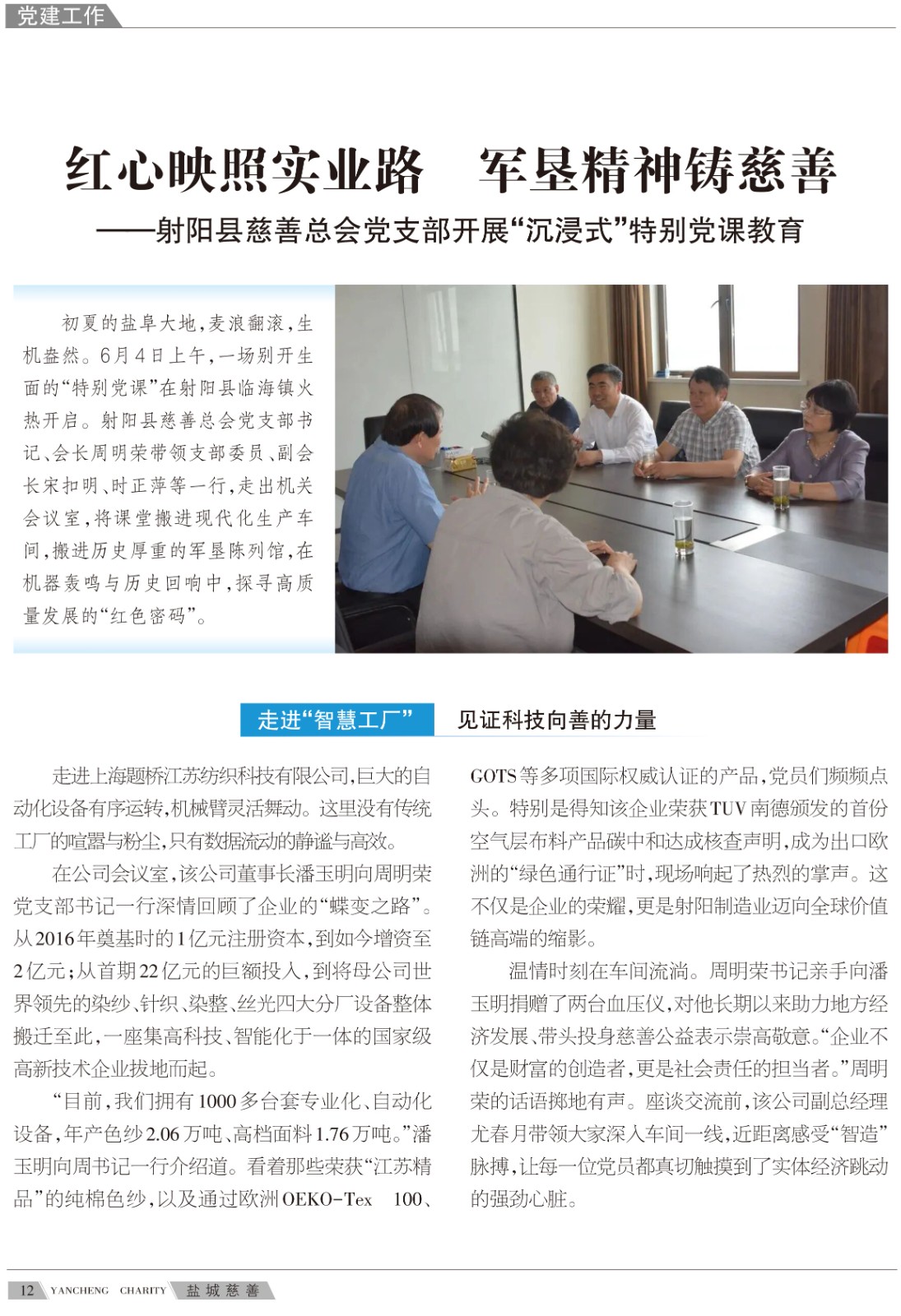 党建工作

红心映照实业路　军垦精神铸慈善

——射阳县慈善总会党支部开展“沉浸式”特别党课教育

初夏的盐阜大地，麦浪翻滚，生机盎然。6月4日上午，一场别开生面的“特别党课”在射阳县临海镇火热开启。射阳县慈善总会党支部书记、会长周明荣带领支部委员、副会长宋扣明、时正萍等一行，走出机关会议室，将课堂搬进现代化生产车间，搬进历史厚重的军垦陈列馆，在机器轰鸣与历史回响中，探寻高质量发展的“红色密码”。

走进“智慧工厂”　见证科技向善的力量

走进上海题桥江苏纺织科技有限公司，巨大的自动化设备有序运转，机械臂灵活舞动。这里没有传统工厂的喧嚣与粉尘，只有数据流动的静谧与高效。

在公司会议室，该公司董事长潘玉明向周明荣党支部书记一行深情回顾了企业的“蝶变之路”。从2016年奠基时的1亿元注册资本，到如今增资至2亿元；从首期22亿元的巨额投入，到将母公司世界领先的染纱、针织、染整、丝光四大分厂设备整体搬迁至此，一座集高科技、智能化于一体的国家级高新技术企业拔地而起。

“目前，我们拥有1000多台套专业化、自动化设备，年产色纱2.06万吨、高档面料1.76万吨。”潘玉明向周书记一行介绍道。看着那些荣获“江苏精品”的纯棉色纱，以及通过欧洲OEKO-Tex 100、GOTS等多项国际权威认证的产品，党员们频频点头。特别是得知该企业荣获TUV南德颁发的首份空气层布料产品碳中和达成核查声明，成为出口欧洲的“绿色通行证”时，现场响起了热烈的掌声。这不仅是企业的荣耀，更是射阳制造业迈向全球价值链高端的缩影。

温情时刻在车间流淌。周明荣书记亲手向潘玉明捐赠了两台血压仪，对他长期以来助力地方经济发展、带头投身慈善公益表示崇高敬意。“企业不仅是财富的创造者，更是社会责任的担当者。”周明荣的话语掷地有声。座谈交流前，该公司副总经理尤春月带领大家深入车间一线，近距离感受“智造”脉搏，让每一位党员都真切触摸到了实体经济跳动的强劲心脏。

12 YANCHENG CHARITY 盐城慈善